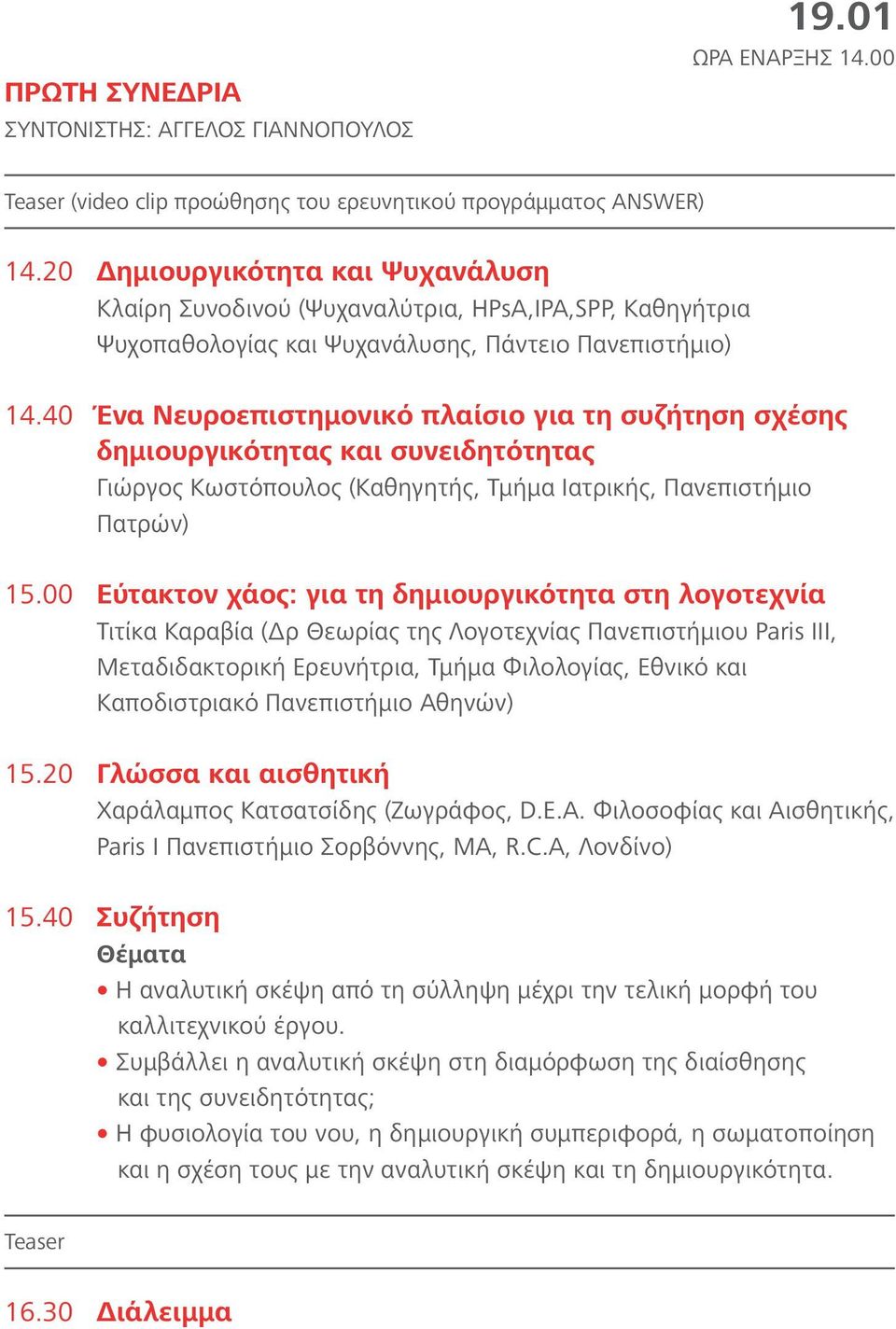 19.01
ΩΡΑ ΕΝΑΡΞΗΣ 14.00

ΠΡΩΤΗ ΣΥΝΕΔΡΙΑ
ΣΥΝΤΟΝΙΣΤΗΣ: ΑΓΓΕΛΟΣ ΓΙΑΝΝΟΠΟΥΛΟΣ

Teaser (video clip προώθησης του ερευνητικού προγράμματος ANSWER)

14.20 Δημιουργικότητα και Ψυχανάλυση
Κλαίρη Συνοδινού (Ψυχαναλύτρια, HPsA,IPA,SPP, Καθηγήτρια Ψυχοπαθολογίας και Ψυχανάλυσης, Πάντειο Πανεπιστήμιο)

14.40 Ένα Νευροεπιστημονικό πλαίσιο για τη συζήτηση σχέσης δημιουργικότητας και συνειδητότητας
Γιώργος Κωστόπουλος (Καθηγητής, Τμήμα Ιατρικής, Πανεπιστήμιο Πατρών)

15.00 Εύτακτον χάος: για τη δημιουργικότητα στη λογοτεχνία
Τιτίκα Καραβία (Δρ Θεωρίας της Λογοτεχνίας Πανεπιστήμιου Paris III, Μεταδιδακτορική Ερευνήτρια, Τμήμα Φιλολογίας, Εθνικό και Καποδιστριακό Πανεπιστήμιο Αθηνών)

15.20 Γλώσσα και αισθητική
Χαράλαμπος Κατσατσίδης (Ζωγράφος, D.E.A. Φιλοσοφίας και Αισθητικής, Paris I Πανεπιστήμιο Σορβόννης, MA, R.C.A, Λονδίνο)

15.40 Συζήτηση
Θέματα
• Η αναλυτική σκέψη από τη σύλληψη μέχρι την τελική μορφή του καλλιτεχνικού έργου.
• Συμβάλλει η αναλυτική σκέψη στη διαμόρφωση της διαίσθησης και της συνειδητότητας;
• Η φυσιολογία του νου, η δημιουργική συμπεριφορά, η σωματοποίηση και η σχέση τους με την αναλυτική σκέψη και τη δημιουργικότητα.

Teaser

16.30 Διάλειμμα